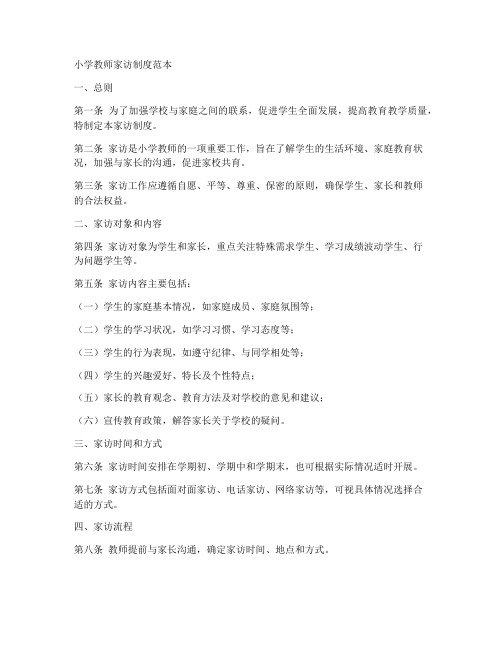 小学教师家访制度范本

一、总则

第一条 为了加强学校与家庭之间的联系，促进学生全面发展，提高教育教学质量，特制定本家访制度。

第二条 家访是小学教师的一项重要工作，旨在了解学生的生活环境、家庭教育状况，加强与家长的沟通，促进家校共育。

第三条 家访工作应遵循自愿、平等、尊重、保密的原则，确保学生、家长和教师的合法权益。

二、家访对象和内容

第四条 家访对象为学生和家长，重点关注特殊需求学生、学习成绩波动学生、行为问题学生等。

第五条 家访内容主要包括：

（一）学生的家庭基本情况，如家庭成员、家庭氛围等；

（二）学生的学习状况，如学习习惯、学习态度等；

（三）学生的行为表现，如遵守纪律、与同学相处等；

（四）学生的兴趣爱好、特长及个性特点；

（五）家长的教育观念、教育方法及对学校的意见和建议；

（六）宣传教育政策，解答家长关于学校的疑问。

三、家访时间和方式

第六条 家访时间安排在学期初、学期中和学期末，也可根据实际情况适时开展。

第七条 家访方式包括面对面家访、电话家访、网络家访等，可视具体情况选择合适的方式。

四、家访流程

第八条 教师提前与家长沟通，确定家访时间、地点和方式。